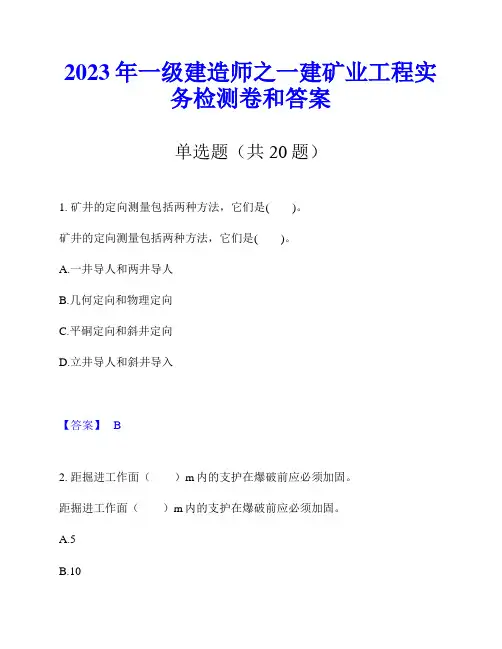 2023年一级建造师之一建矿业工程实务检测卷和答案

单选题（共20题）

1. 矿井的定向测量包括两种方法，它们是(　　)。

矿井的定向测量包括两种方法，它们是(　　)。

A.一井导人和两井导人

B.几何定向和物理定向

C.平硐定向和斜井定向

D.立井导人和斜井导入

【答案】 B

2. 距掘进工作面（　　）m内的支护在爆破前应必须加固。

距掘进工作面（　　）m内的支护在爆破前应必须加固。

A.5

B.10